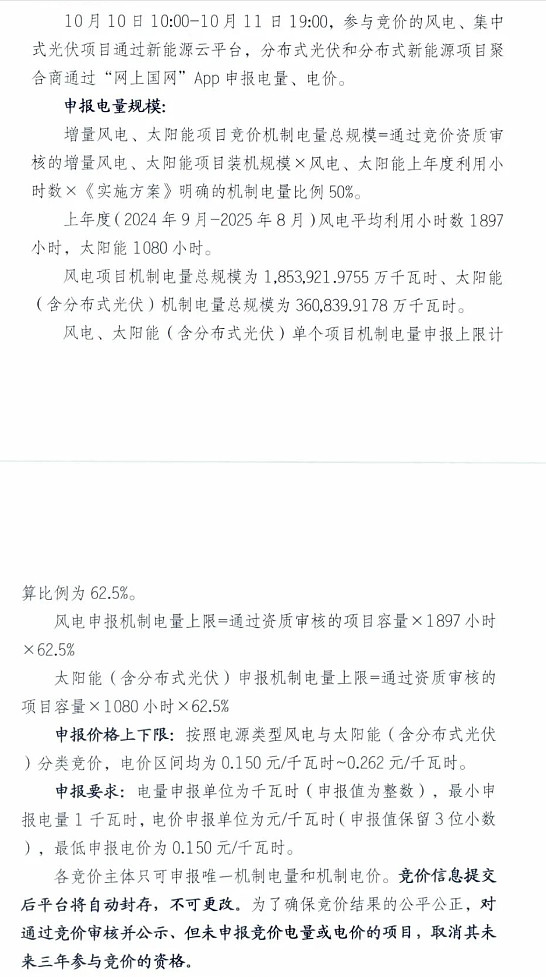 10月10日10:00-10月11日19:00，参与竞价的风电、集中式光伏项目通过新能源云平台，分布式光伏和分布式新能源项目聚合商通过“网上国网”App申报电量、电价。

申报电量规模：

增量风电、太阳能项目竞价机制电量总规模=通过竞价资质审核的增量风电、太阳能项目装机规模×风电、太阳能上年度利用小时数×《实施方案》明确的机制电量比例50%。

上年度（2024年9月-2025年8月）风电平均利用小时数1897小时，太阳能1080小时。

风电项目机制电量总规模为1,853,921.9755万千瓦时、太阳能（含分布式光伏）机制电量总规模为360,839.9178万千瓦时。

风电、太阳能（含分布式光伏）单个项目机制电量申报上限计算比例为62.5%。

风电申报机制电量上限=通过资质审核的项目容量×1897小时×62.5%

太阳能（含分布式光伏）申报机制电量上限=通过资质审核的项目容量×1080小时×62.5%

申报价格上下限：按照电源类型风电与太阳能（含分布式光伏）分类竞价，电价区间均为0.150元/千瓦时~0.262元/千瓦时。

申报要求：电量申报单位为千瓦时（申报值为整数），最小申报电量1千瓦时，电价申报单位为元/千瓦时（申报值保留3位小数），最低申报电价为0.150元/千瓦时。

各竞价主体只可申报唯一机制电量和机制电价。竞价信息提交后平台将自动封存，不可更改。为了确保竞价结果的公平公正，对通过竞价审核并公示、但未申报竞价电量或电价的项目，取消其未来三年参与竞价的资格。